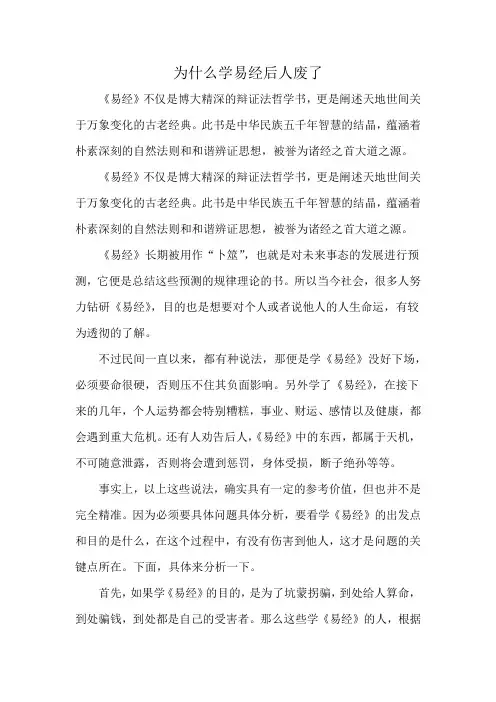 为什么学易经后人废了

《易经》不仅是博大精深的辩证法哲学书，更是阐述天地世间关于万象变化的古老经典。此书是中华民族五千年智慧的结晶，蕴涵着朴素深刻的自然法则和和谐辨证思想，被誉为诸经之首大道之源。

《易经》不仅是博大精深的辩证法哲学书，更是阐述天地世间关于万象变化的古老经典。此书是中华民族五千年智慧的结晶，蕴涵着朴素深刻的自然法则和和谐辨证思想，被誉为诸经之首大道之源。

《易经》长期被用作“卜筮”，也就是对未来事态的发展进行预测，它便是总结这些预测的规律理论的书。所以当今社会，很多人努力钻研《易经》，目的也是想要对个人或者说他人的人生命运，有较为透彻的了解。

不过民间一直以来，都有种说法，那便是学《易经》没好下场，必须要命很硬，否则压不住其负面影响。另外学了《易经》，在接下来的几年，个人运势都会特别糟糕，事业、财运、感情以及健康，都会遇到重大危机。还有人劝告后人，《易经》中的东西，都属于天机，不可随意泄露，否则将会遭到惩罚，身体受损，断子绝孙等等。

事实上，以上这些说法，确实具有一定的参考价值，但也并不是完全精准。因为必须要具体问题具体分析，要看学《易经》的出发点和目的是什么，在这个过程中，有没有伤害到他人，这才是问题的关键点所在。下面，具体来分析一下。

首先，如果学《易经》的目的，是为了坑蒙拐骗，到处给人算命，到处骗钱，到处都是自己的受害者。那么这些学《易经》的人，根据